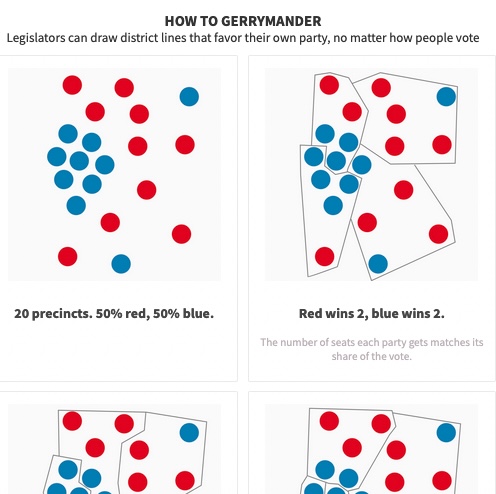 HOW TO GERRYMANDER
Legislators can draw district lines that favor their own party, no matter how people vote

20 precincts. 50% red, 50% blue.

Red wins 2, blue wins 2.

The number of seats each party gets matches its share of the vote.